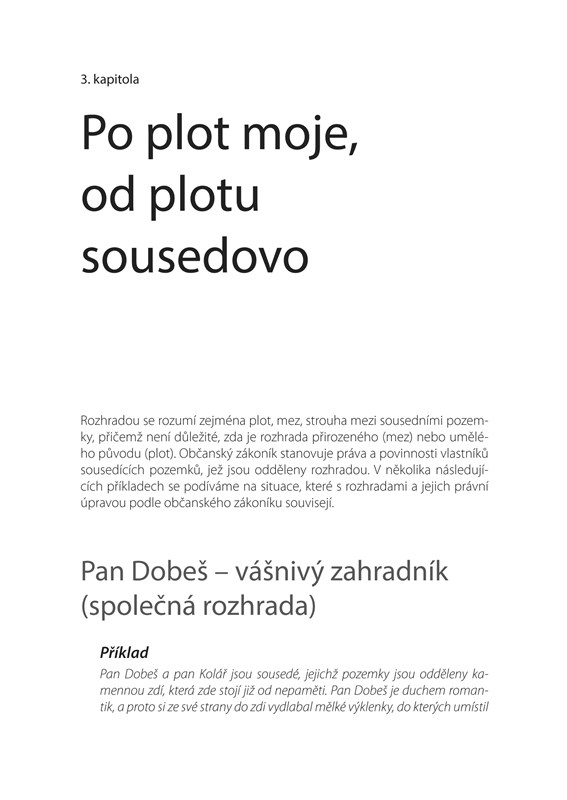 3. kapitola

Po plot moje, od plotu sousedovo

Rozhradou se rozumí zejména plot, mez, strouha mezi sousedními pozemky, přičemž není důležité, zda je rozhrada přirozeného (mez) nebo umělého původu (plot). Občanský zákoník stanovuje práva a povinnosti vlastníků sousedících pozemků, jež jsou odděleny rozhradou. V několika následujících příkladech se podíváme na situace, které s rozhradami a jejich právní úpravou podle občanského zákoníku souvisejí.

Pan Dobeš – vášnivý zahradník (společná rozhrada)

Příklad
Pan Dobeš a pan Kolář jsou sousedé, jejichž pozemky jsou odděleny kamennou zdí, která zde stojí již od nepaměti. Pan Dobeš je duchem romantik, a proto si ze své strany do zdi vydlabal mělké výklenky, do kterých umístil